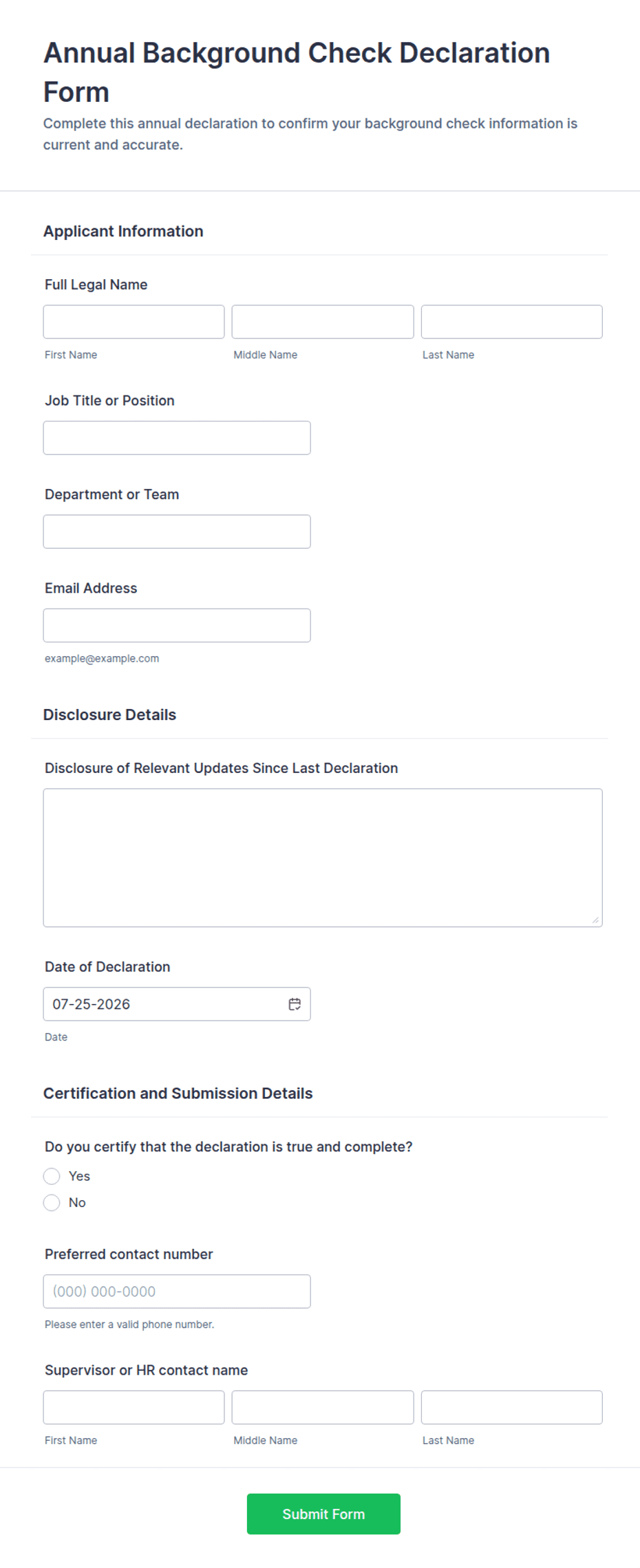 Annual Background Check Declaration Form

Complete this annual declaration to confirm your background check information is current and accurate.

Applicant Information

Full Legal Name

First Name
Middle Name
Last Name

Job Title or Position

Department or Team

Email Address

example@example.com

Disclosure Details

Disclosure of Relevant Updates Since Last Declaration

Date of Declaration

07-25-2026

Date

Certification and Submission Details

Do you certify that the declaration is true and complete?

Yes
No

Preferred contact number

(000) 000-0000

Please enter a valid phone number.

Supervisor or HR contact name

First Name
Middle Name
Last Name

Submit Form